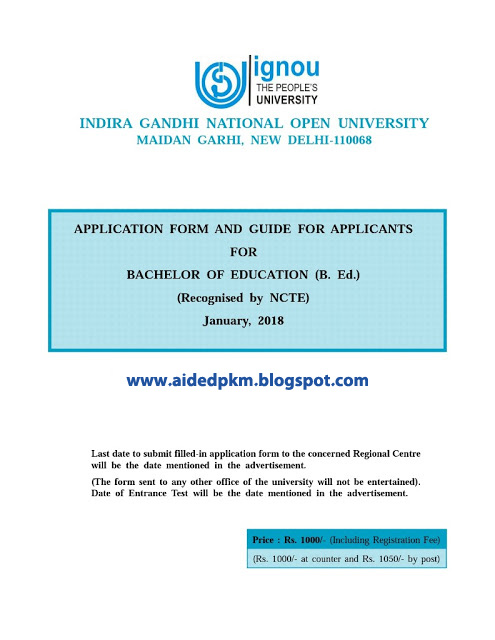 ignou
THE PEOPLE'S
UNIVERSITY

INDIRA GANDHI NATIONAL OPEN UNIVERSITY
MAIDAN GARHI, NEW DELHI-110068

APPLICATION FORM AND GUIDE FOR APPLICANTS
FOR
BACHELOR OF EDUCATION (B. Ed.)
(Recognised by NCTE)
January, 2018

www.aidedpkm.blogspot.com

Last date to submit filled-in application form to the concerned Regional Centre will be the date mentioned in the advertisement.

(The form sent to any other office of the university will not be entertained). Date of Entrance Test will be the date mentioned in the advertisement.

Price : Rs. 1000/- (Including Registration Fee)
(Rs. 1000/- at counter and Rs. 1050/- by post)